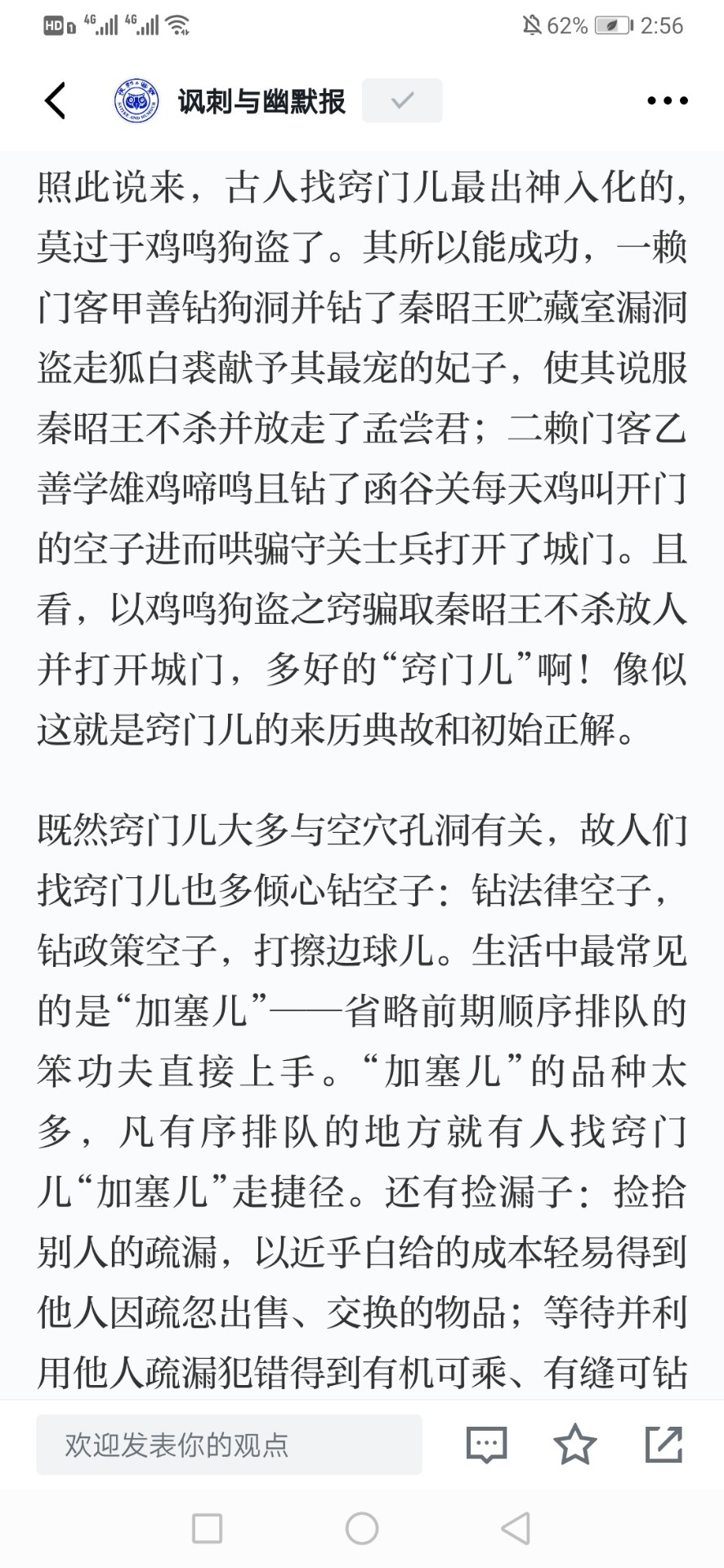 HD 4G 4G 62% 2:56

讽刺与幽默报

照此说来，古人找窍门儿最出神入化的，莫过于鸡鸣狗盗了。其所以能成功，一赖门客甲善钻狗洞并钻了秦昭王贮藏室漏洞盗走狐白裘献予其最宠的妃子，使其说服秦昭王不杀并放走了孟尝君；二赖门客乙善学雄鸡啼鸣且钻了函谷关每天鸡叫开门的空子进而哄骗守关士兵打开了城门。且看，以鸡鸣狗盗之窍骗取秦昭王不杀放人并打开城门，多好的“窍门儿”啊！像似这就是窍门儿的来历典故和初始正解。

既然窍门儿大多与空穴孔洞有关，故人们找窍门儿也多倾心钻空子：钻法律空子，钻政策空子，打擦边球儿。生活中最常见的是“加塞儿”——省略前期顺序排队的笨功夫直接上手。“加塞儿”的品种太多，凡有序排队的地方就有人找窍门儿“加塞儿”走捷径。还有捡漏子：捡拾别人的疏漏，以近乎白给的成本轻易得到他人因疏忽出售、交换的物品；等待并利用他人疏漏犯错得到有机可乘、有缝可钻

欢迎发表你的观点